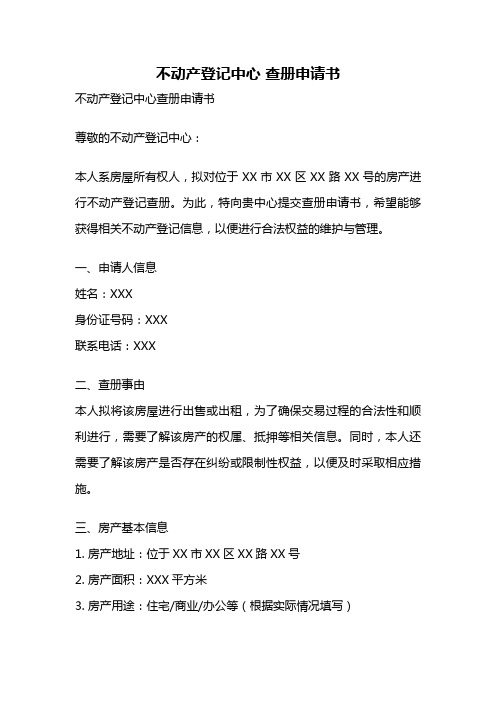 不动产登记中心 查册申请书

不动产登记中心查册申请书

尊敬的不动产登记中心：

本人系房屋所有权人，拟对位于 XX 市 XX 区 XX 路 XX 号的房产进行不动产登记查册。为此，特向贵中心提交查册申请书，希望能够获得相关不动产登记信息，以便进行合法权益的维护与管理。

一、申请人信息

姓名：XXX

身份证号码：XXX

联系电话：XXX

二、查册事由

本人拟将该房屋进行出售或出租，为了确保交易过程的合法性和顺利进行，需要了解该房产的权属、抵押等相关信息。同时，本人还需要了解该房产是否存在纠纷或限制性权益，以便及时采取相应措施。

三、房产基本信息

1. 房产地址：位于 XX 市 XX 区 XX 路 XX 号

2. 房产面积：XXX 平方米

3. 房产用途：住宅/商业/办公等（根据实际情况填写）